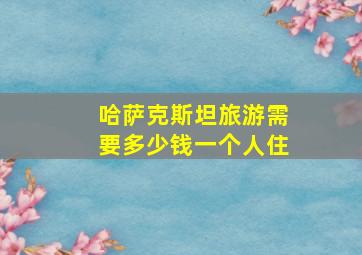 哈萨克斯坦旅游需要多少钱一个人住